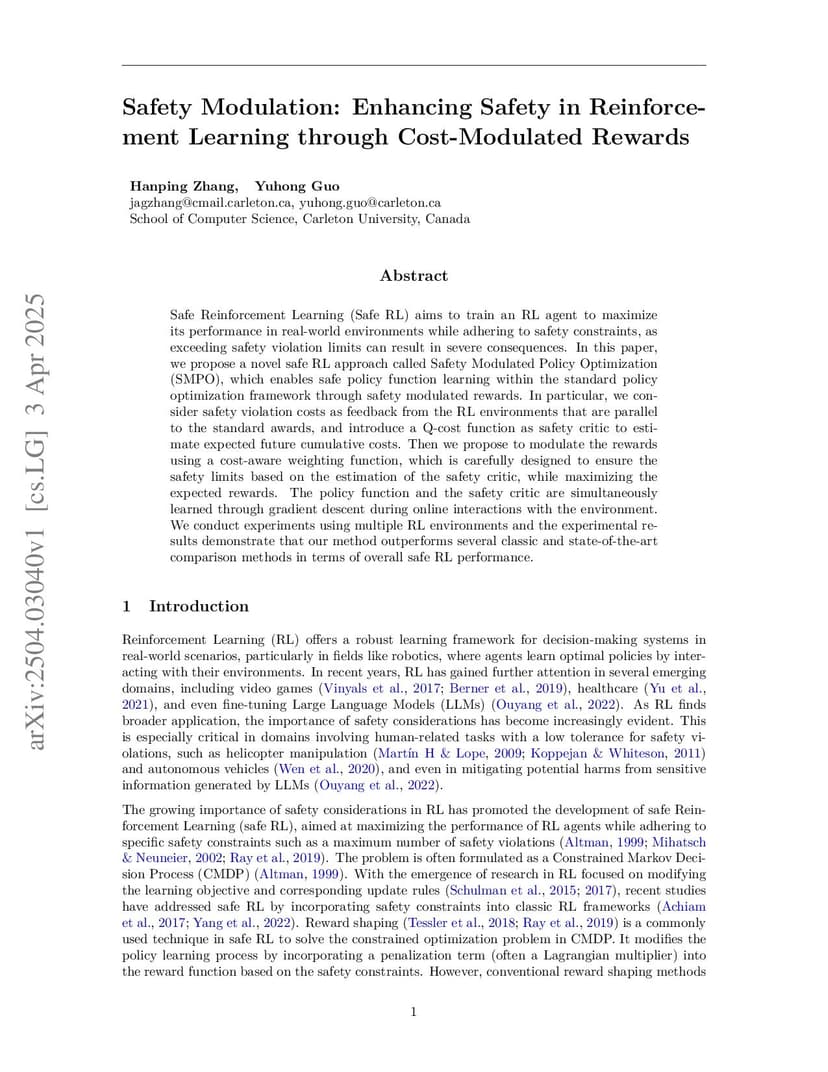 arXiv:2504.03040v1 [cs.LG] 3 Apr 2025

Safety Modulation: Enhancing Safety in Reinforcement Learning through Cost-Modulated Rewards

Hanping Zhang, Yuhong Guo
jagzhang@cmail.carleton.ca, yuhong.guo@carleton.ca
School of Computer Science, Carleton University, Canada

Abstract

Safe Reinforcement Learning (Safe RL) aims to train an RL agent to maximize its performance in real-world environments while adhering to safety constraints, as exceeding safety violation limits can result in severe consequences. In this paper, we propose a novel safe RL approach called Safety Modulated Policy Optimization (SMPO), which enables safe policy function learning within the standard policy optimization framework through safety modulated rewards. In particular, we consider safety violation costs as feedback from the RL environments that are parallel to the standard awards, and introduce a Q-cost function as safety critic to estimate expected future cumulative costs. Then we propose to modulate the rewards using a cost-aware weighting function, which is carefully designed to ensure the safety limits based on the estimation of the safety critic, while maximizing the expected rewards. The policy function and the safety critic are simultaneously learned through gradient descent during online interactions with the environment. We conduct experiments using multiple RL environments and the experimental results demonstrate that our method outperforms several classic and state-of-the-art comparison methods in terms of overall safe RL performance.

1 Introduction

Reinforcement Learning (RL) offers a robust learning framework for decision-making systems in real-world scenarios, particularly in fields like robotics, where agents learn optimal policies by interacting with their environments. In recent years, RL has gained further attention in several emerging domains, including video games (Vinyals et al., 2017; Berner et al., 2019), healthcare (Yu et al., 2021), and even fine-tuning Large Language Models (LLMs) (Ouyang et al., 2022). As RL finds broader application, the importance of safety considerations has become increasingly evident. This is especially critical in domains involving human-related tasks with a low tolerance for safety violations, such as helicopter manipulation (Martín H & Lope, 2009; Koppejan & Whiteson, 2011) and autonomous vehicles (Wen et al., 2020), and even in mitigating potential harms from sensitive information generated by LLMs (Ouyang et al., 2022).

The growing importance of safety considerations in RL has promoted the development of safe Reinforcement Learning (safe RL), aimed at maximizing the performance of RL agents while adhering to specific safety constraints such as a maximum number of safety violations (Altman, 1999; Mihatsch & Neuneier, 2002; Ray et al., 2019). The problem is often formulated as a Constrained Markov Decision Process (CMDP) (Altman, 1999). With the emergence of research in RL focused on modifying the learning objective and corresponding update rules (Schulman et al., 2015; 2017), recent studies have addressed safe RL by incorporating safety constraints into classic RL frameworks (Achiam et al., 2017; Yang et al., 2022). Reward shaping (Tessler et al., 2018; Ray et al., 2019) is a commonly used technique in safe RL to solve the constrained optimization problem in CMDP. It modifies the policy learning process by incorporating a penalization term (often a Lagrangian multiplier) into the reward function based on the safety constraints. However, conventional reward shaping methods

1